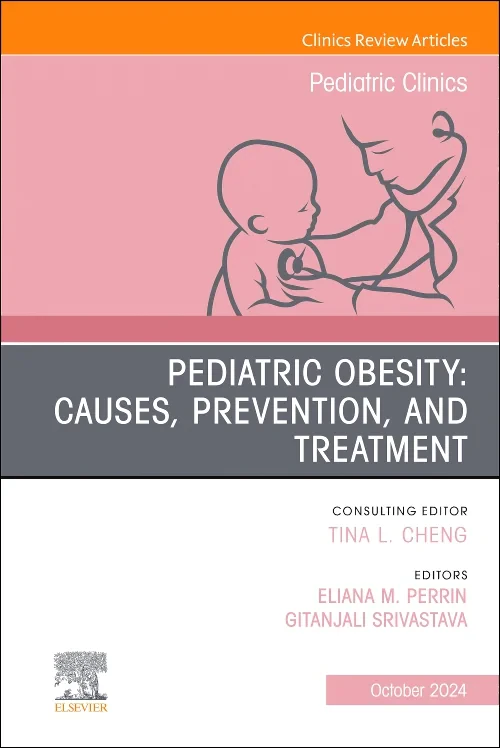 Clinics Review Articles

Pediatric Clinics

PEDIATRIC OBESITY: CAUSES, PREVENTION, AND TREATMENT

CONSULTING EDITOR
TINA L. CHENG

EDITORS
ELIANA M. PERRIN
GITANJALI SRIVASTAVA

ELSEVIER

October 2024